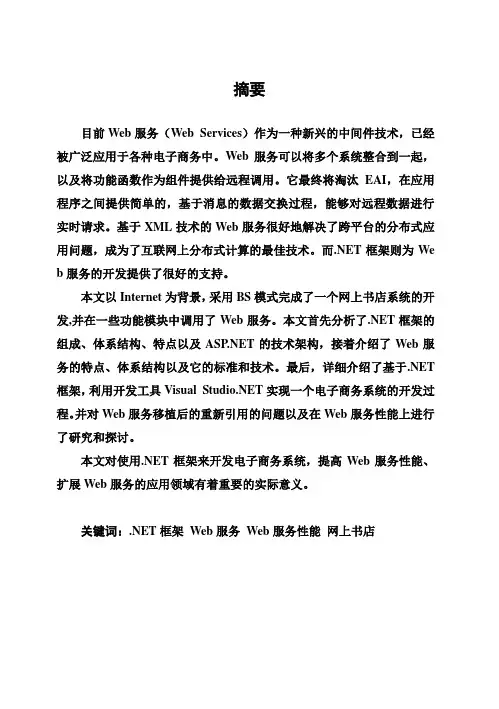 摘要

目前 Web 服务（Web Services）作为一种新兴的中间件技术，已经被广泛应用于各种电子商务中。Web 服务可以将多个系统整合到一起，以及将功能函数作为组件提供给远程调用。它最终将淘汰 EAI，在应用程序之间提供简单的，基于消息的数据交换过程，能够对远程数据进行实时请求。基于 XML 技术的 Web 服务很好地解决了跨平台的分布式应用问题，成为了互联网上分布式计算的最佳技术。而.NET 框架则为 Web 服务的开发提供了很好的支持。

本文以 Internet 为背景，采用 BS 模式完成了一个网上书店系统的开发,并在一些功能模块中调用了 Web 服务。本文首先分析了.NET 框架的组成、体系结构、特点以及 ASP.NET 的技术架构，接着介绍了 Web 服务的特点、体系结构以及它的标准和技术。最后，详细介绍了基于.NET 框架，利用开发工具 Visual Studio.NET 实现一个电子商务系统的开发过程。并对 Web 服务移植后的重新引用的问题以及在 Web 服务性能上进行了研究和探讨。

本文对使用.NET 框架来开发电子商务系统，提高 Web 服务性能、扩展 Web 服务的应用领域有着重要的实际意义。

关键词：.NET 框架 Web 服务 Web 服务性能 网上书店